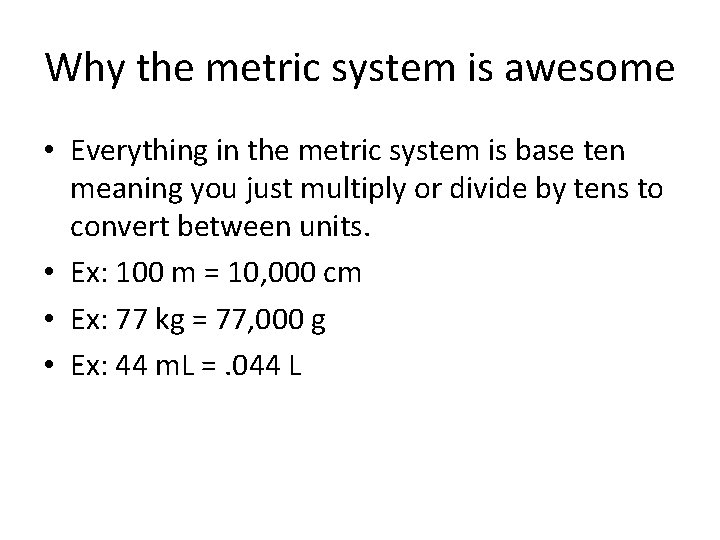 Why the metric system is awesome

• Everything in the metric system is base ten meaning you just multiply or divide by tens to convert between units.
• Ex: 100 m = 10,000 cm
• Ex: 77 kg = 77,000 g
• Ex: 44 mL = .044 L